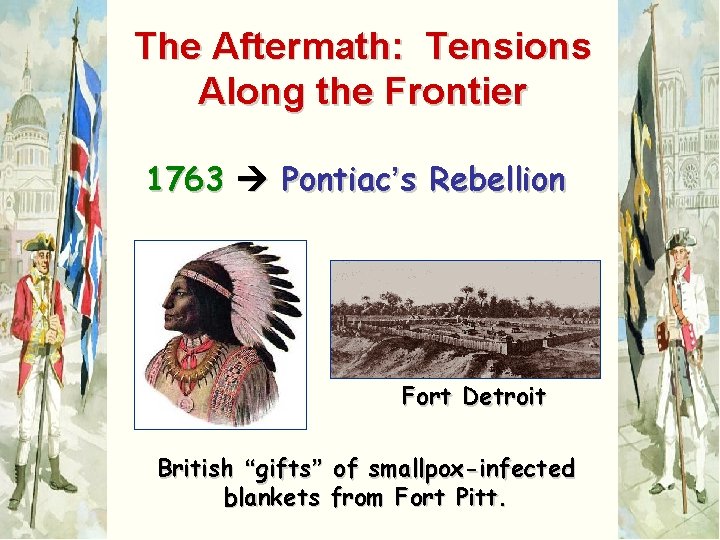 The Aftermath: Tensions Along the Frontier

1763 → Pontiac's Rebellion

Fort Detroit

British "gifts" of smallpox-infected blankets from Fort Pitt.